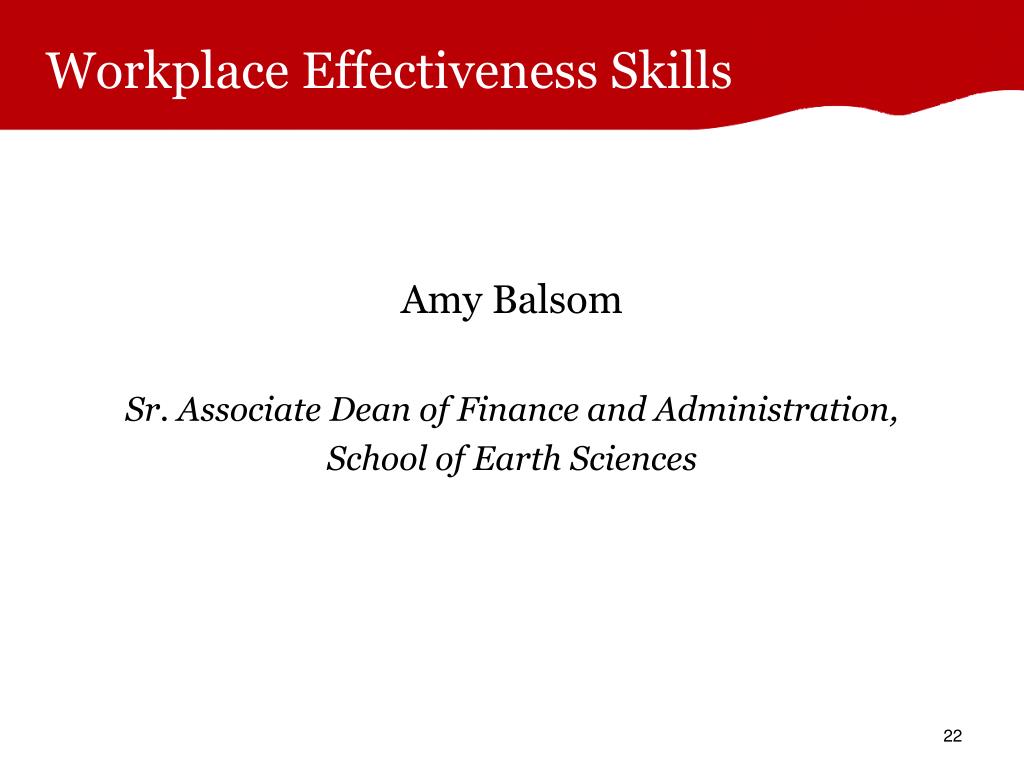 Workplace Effectiveness Skills

Amy Balsom

Sr. Associate Dean of Finance and Administration, School of Earth Sciences

22